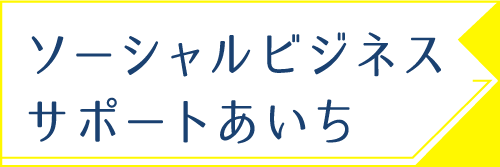 ソーシャルビジネス
サポートあいち